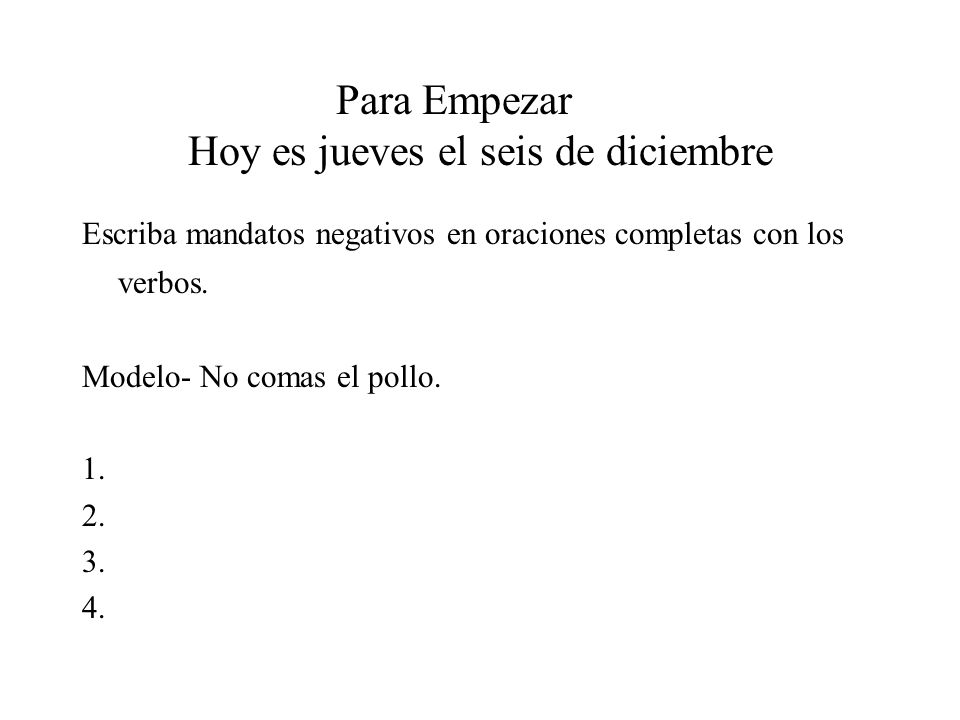 Para Empezar
Hoy es jueves el seis de diciembre

Escriba mandatos negativos en oraciones completas con los verbos.

Modelo- No comas el pollo.

1.
2.
3.
4.